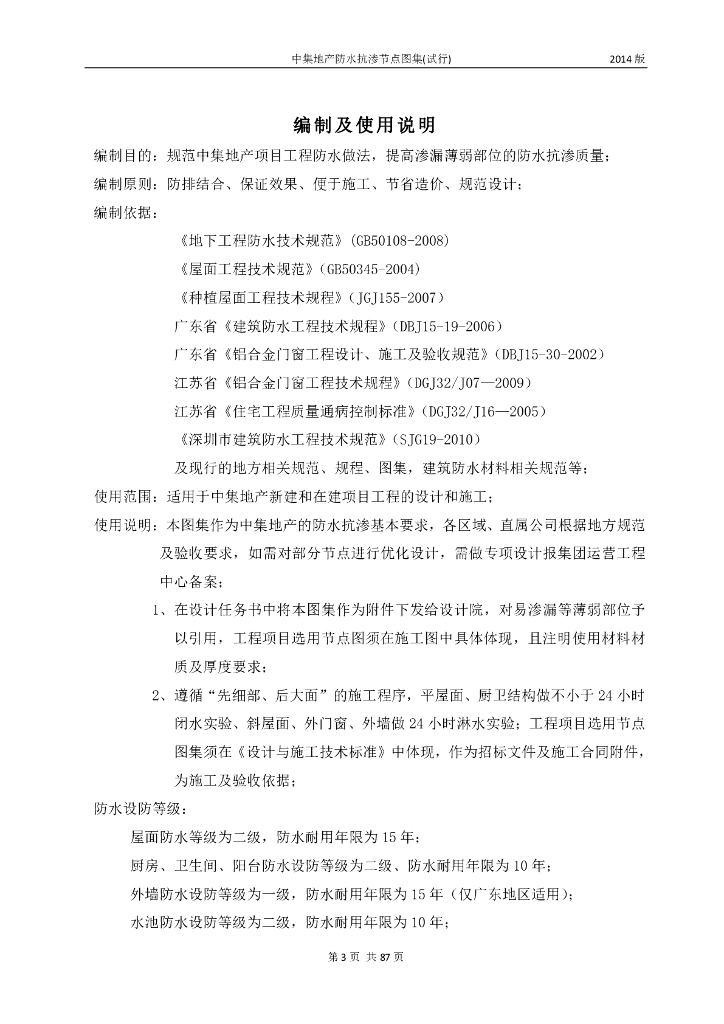 中集地产防水抗渗节点图集(试行)　2014 版

编制及使用说明

编制目的：规范中集地产项目工程防水做法，提高渗漏薄弱部位的防水抗渗质量；

编制原则：防排结合、保证效果、便于施工、节省造价、规范设计；

编制依据：

《地下工程防水技术规范》(GB50108-2008)

《屋面工程技术规范》(GB50345-2004)

《种植屋面工程技术规程》(JGJ155-2007)

广东省《建筑防水工程技术规程》(DBJ15-19-2006)

广东省《铝合金门窗工程设计、施工及验收规范》(DBJ15-30-2002)

江苏省《铝合金门窗工程技术规程》(DGJ32/J07—2009)

江苏省《住宅工程质量通病控制标准》(DGJ32/J16—2005)

《深圳市建筑防水工程技术规范》(SJG19-2010)

及现行的地方相关规范、规程、图集，建筑防水材料相关规范等；

使用范围：适用于中集地产新建和在建项目工程的设计和施工；

使用说明：本图集作为中集地产的防水抗渗基本要求，各区域、直属公司根据地方规范及验收要求，如需对部分节点进行优化设计，需做专项设计报集团运营工程中心备案；

1、在设计任务书中将本图集作为附件下发给设计院，对易渗漏等薄弱部位予以引用，工程项目选用节点图须在施工图中具体体现，且注明使用材料材质及厚度要求；

2、遵循“先细部、后大面”的施工程序，平屋面、厨卫结构做不小于 24 小时闭水实验、斜屋面、外门窗、外墙做 24 小时淋水实验；工程项目选用节点图集须在《设计与施工技术标准》中体现，作为招标文件及施工合同附件，为施工及验收依据；

防水设防等级：

屋面防水等级为二级，防水耐用年限为 15 年；

厨房、卫生间、阳台防水设防等级为二级、防水耐用年限为 10 年；

外墙防水设防等级为一级，防水耐用年限为 15 年（仅广东地区适用）；

水池防水设防等级为二级，防水耐用年限为 10 年；

第 3 页 共 87 页